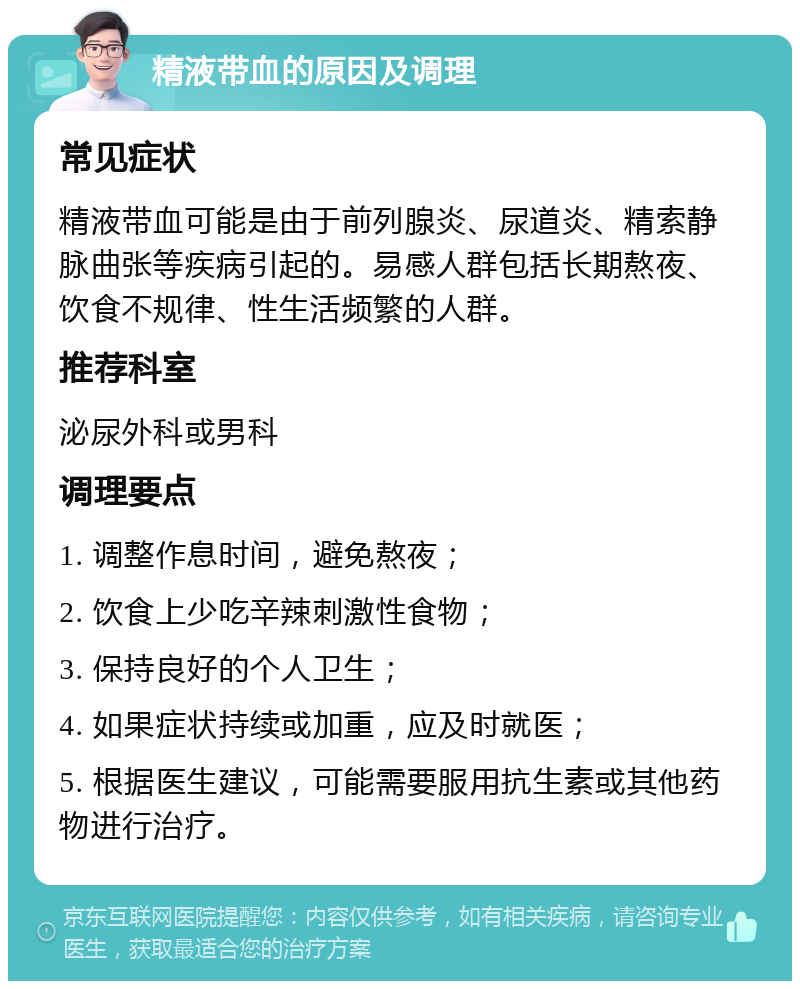 精液带血的原因及调理

常见症状

精液带血可能是由于前列腺炎、尿道炎、精索静脉曲张等疾病引起的。易感人群包括长期熬夜、饮食不规律、性生活频繁的人群。

推荐科室

泌尿外科或男科

调理要点

1. 调整作息时间，避免熬夜；

2. 饮食上少吃辛辣刺激性食物；

3. 保持良好的个人卫生；

4. 如果症状持续或加重，应及时就医；

5. 根据医生建议，可能需要服用抗生素或其他药物进行治疗。

京东互联网医院提醒您：内容仅供参考，如有相关疾病，请咨询专业医生，获取最适合您的治疗方案